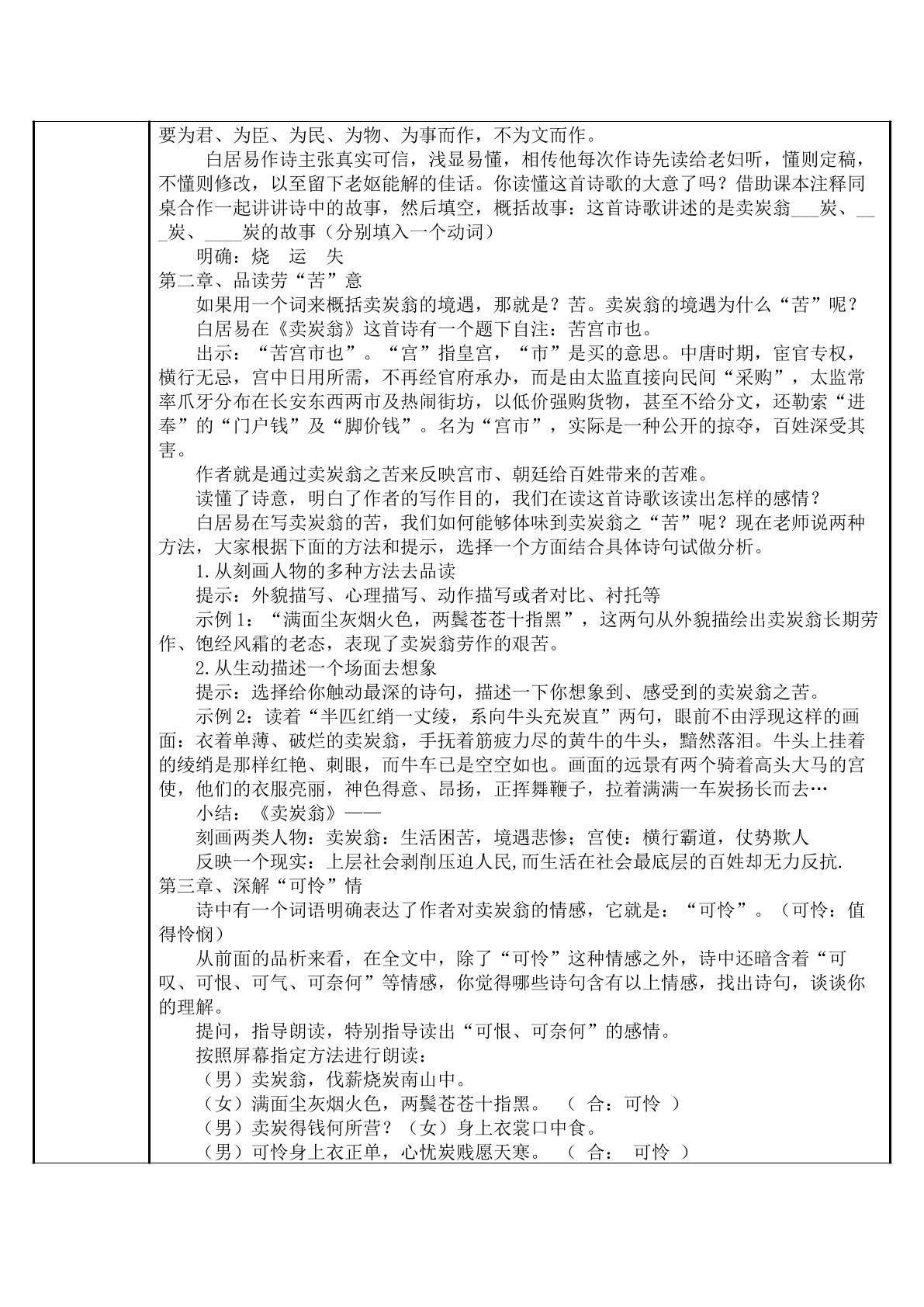 要为君、为臣、为民、为物、为事而作，不为文而作。

白居易作诗主张真实可信，浅显易懂，相传他每次作诗先读给老妇听，懂则定稿，不懂则修改，以至留下老妪能解的佳话。你读懂这首诗歌的大意了吗？借助课本注释同桌合作一起讲讲诗中的故事，然后填空，概括故事：这首诗歌讲述的是卖炭翁____炭、____炭、____炭的故事（分别填入一个动词）

明确：烧 运 失

第二章、品读劳“苦”意

如果用一个词来概括卖炭翁的境遇，那就是？苦。卖炭翁的境遇为什么“苦”呢？

白居易在《卖炭翁》这首诗有一个题下自注：苦宫市也。

出示：“苦宫市也”。“宫”指皇宫，“市”是买的意思。中唐时期，宦官专权，横行无忌，宫中日用所需，不再经官府承办，而是由太监直接向民间“采购”，太监常率爪牙分布在长安东西两市及热闹街坊，以低价强购货物，甚至不给分文，还勒索“进奉”的“门户钱”及“脚价钱”。名为“宫市”，实际是一种公开的掠夺，百姓深受其害。

作者就是通过卖炭翁之苦来反映宫市、朝廷给百姓带来的苦难。

读懂了诗意，明白了作者的写作目的，我们在读这首诗歌该读出怎样的感情？

白居易在写卖炭翁的苦，我们如何能够体味到卖炭翁之“苦”呢？现在老师说两种方法，大家根据下面的方法和提示，选择一个方面结合具体诗句试做分析。

1.从刻画人物的多种方法去品读

提示：外貌描写、心理描写、动作描写或者对比、衬托等

示例1：“满面尘灰烟火色，两鬓苍苍十指黑”，这两句从外貌描绘出卖炭翁长期劳作、饱经风霜的老态，表现了卖炭翁劳作的艰苦。

2.从生动描述一个场面去想象

提示：选择给你触动最深的诗句，描述一下你想象到、感受到的卖炭翁之苦。

示例2：读着“半匹红绡一丈绫，系向牛头充炭直”两句，眼前不由浮现这样的画面：衣着单薄、破烂的卖炭翁，手抚着筋疲力尽的黄牛的牛头，黯然落泪。牛头上挂着的绫绡是那样红艳、刺眼，而牛车已是空空如也。画面的远景有两个骑着高头大马的宫使，他们的衣服亮丽，神色得意、昂扬，正挥舞鞭子，拉着满满一车炭扬长而去…

小结：《卖炭翁》——

刻画两类人物：卖炭翁：生活困苦，境遇悲惨；宫使：横行霸道，仗势欺人

反映一个现实：上层社会剥削压迫人民,而生活在社会最底层的百姓却无力反抗.

第三章、深解“可怜”情

诗中有一个词语明确表达了作者对卖炭翁的情感，它就是：“可怜”。（可怜：值得怜悯）

从前面的品析来看，在全文中，除了“可怜”这种情感之外，诗中还暗含着“可叹、可恨、可气、可奈何”等情感，你觉得哪些诗句含有以上情感，找出诗句，谈谈你的理解。

提问，指导朗读，特别指导读出“可恨、可奈何”的感情。

按照屏幕指定方法进行朗读：

（男）卖炭翁，伐薪烧炭南山中。

（女）满面尘灰烟火色，两鬓苍苍十指黑。 （ 合：可怜 ）

（男）卖炭得钱何所营？（女）身上衣裳口中食。

（男）可怜身上衣正单，心忧炭贱愿天寒。 （ 合： 可怜 ）